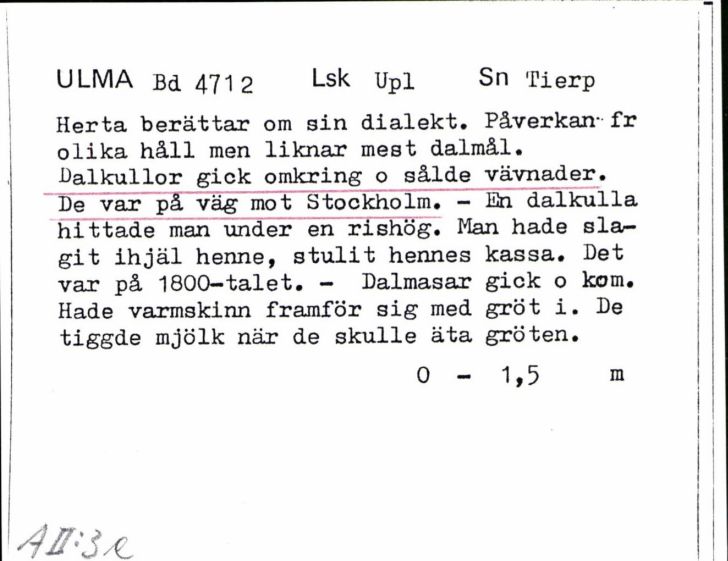 ULMA Bd 4712 Lsk Upl Sn Tierp

Herta berättar om sin dialekt. Påverkan fr olika håll men liknar mest dalmål. Dalkullor gick omkring o sålde vävnader. De var på väg mot Stockholm. - En dalkulla hittade man under en rishög. Man hade slagit ihjäl henne, stulit hennes kassa. Det var på 1800-talet. - Dalmasar gick o kom. Hade varmskinn framför sig med gröt i. De tiggde mjölk när de skulle äta gröten.

0 - 1,5 m

AII:3e